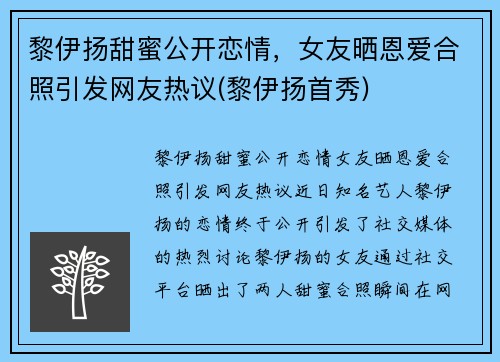 黎伊扬甜蜜公开恋情，女友晒恩爱合照引发网友热议(黎伊扬首秀)

黎伊扬甜蜜公开恋情女友晒恩爱合照引发网友热议近日知名艺人黎伊扬的恋情终于公开引发了社交媒体的热烈讨论黎伊扬的女友通过社交平台晒出了两人甜蜜合照瞬间在网